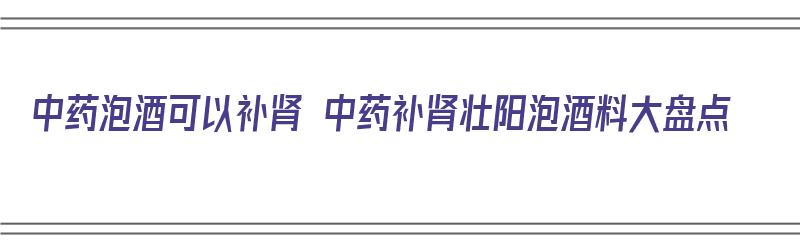 中药泡酒可以补肾 中药补肾壮阳泡酒料大盘点